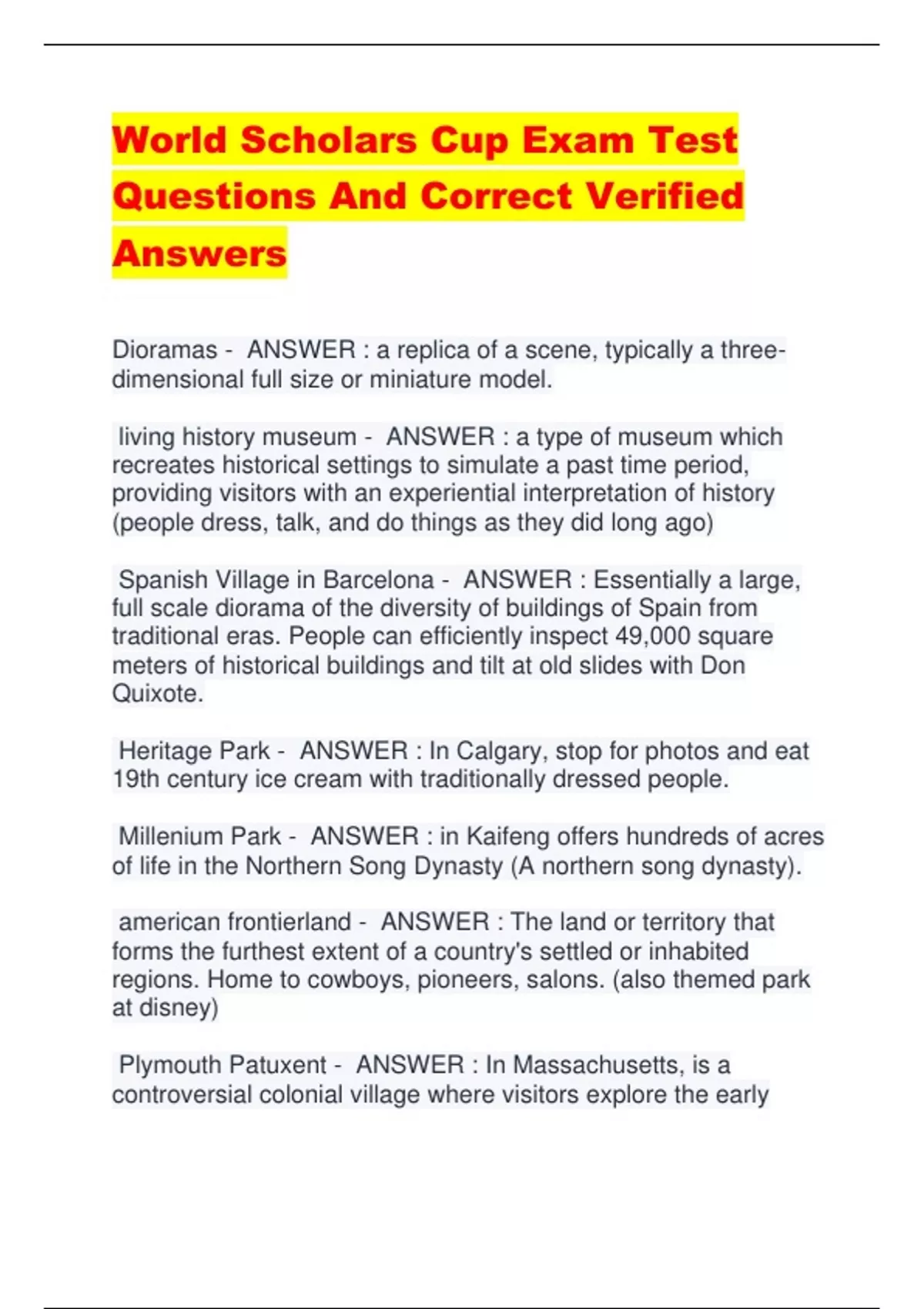 World Scholars Cup Exam Test Questions And Correct Verified Answers

Dioramas - ANSWER : a replica of a scene, typically a three-dimensional full size or miniature model.

living history museum - ANSWER : a type of museum which recreates historical settings to simulate a past time period, providing visitors with an experiential interpretation of history (people dress, talk, and do things as they did long ago)

Spanish Village in Barcelona - ANSWER : Essentially a large, full scale diorama of the diversity of buildings of Spain from traditional eras. People can efficiently inspect 49,000 square meters of historical buildings and tilt at old slides with Don Quixote.

Heritage Park - ANSWER : In Calgary, stop for photos and eat 19th century ice cream with traditionally dressed people.

Millenium Park - ANSWER : in Kaifeng offers hundreds of acres of life in the Northern Song Dynasty (A northern song dynasty).

american frontierland - ANSWER : The land or territory that forms the furthest extent of a country's settled or inhabited regions. Home to cowboys, pioneers, salons. (also themed park at disney)

Plymouth Patuxent - ANSWER : In Massachusetts, is a controversial colonial village where visitors explore the early